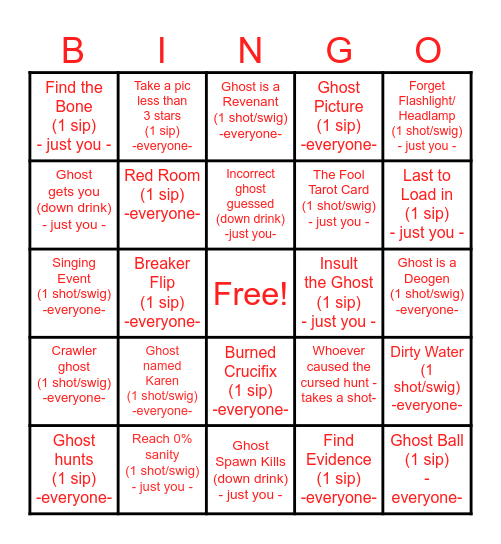 | B | I | N | G | O |
|---|---|---|---|---|
| Find the Bone (1 sip) - just you - | Take a pic less than 3 stars (1 sip) -everyone- | Ghost is a Revenant (1 shot/swig) -everyone- | Ghost Picture (1 sip) -everyone- | Forget Flashlight/ Headlamp (1 shot/swig) - just you - |
| Ghost gets you (down drink) - just you - | Red Room (1 sip) -everyone- | Incorrect ghost guessed (down drink) -just you- | The Fool Tarot Card (1 shot/swig) - just you - | Last to Load in (1 sip) - just you - |
| Singing Event (1 shot/swig) -everyone- | Breaker Flip (1 sip) -everyone- | Free! | Insult the Ghost (1 sip) - just you - | Ghost is a Deogen (1 shot/swig) -everyone- |
| Crawler ghost (1 shot/swig) -everyone- | Ghost named Karen (1 shot/swig) -everyone- | Burned Crucifix (1 sip) -everyone- | Whoever caused the cursed hunt - takes a shot- | Dirty Water (1 shot/swig) -everyone- |
| Ghost hunts (1 sip) -everyone- | Reach 0% sanity (1 shot/swig) - just you - | Ghost Spawn Kills (down drink) - just you - | Find Evidence (1 sip) -everyone- | Ghost Ball (1 sip) - everyone- |